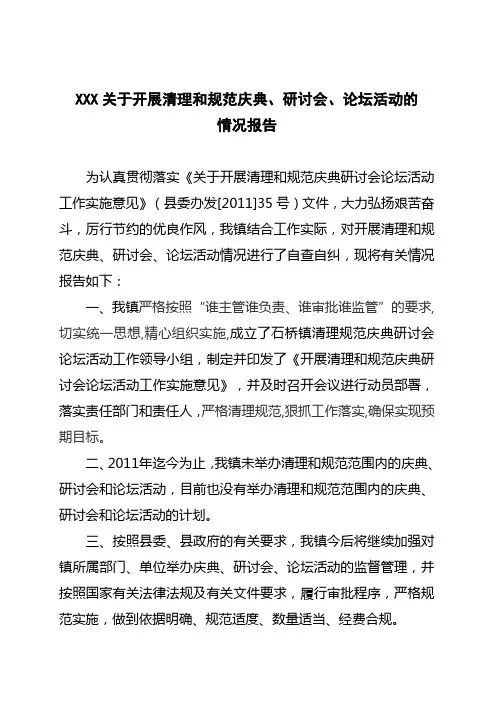 XXX 关于开展清理和规范庆典、研讨会、论坛活动的情况报告

为认真贯彻落实《关于开展清理和规范庆典研讨会论坛活动工作实施意见》（县委办发[2011]35 号）文件，大力弘扬艰苦奋斗，厉行节约的优良作风，我镇结合工作实际，对开展清理和规范庆典、研讨会、论坛活动情况进行了自查自纠，现将有关情况报告如下：

一、我镇严格按照“谁主管谁负责、谁审批谁监管”的要求,切实统一思想,精心组织实施,成立了石桥镇清理规范庆典研讨会论坛活动工作领导小组，制定并印发了《开展清理和规范庆典研讨会论坛活动工作实施意见》，并及时召开会议进行动员部署，落实责任部门和责任人，严格清理规范,狠抓工作落实,确保实现预期目标。

二、2011年迄今为止，我镇未举办清理和规范范围内的庆典、研讨会和论坛活动，目前也没有举办清理和规范范围内的庆典、研讨会和论坛活动的计划。

三、按照县委、县政府的有关要求，我镇今后将继续加强对镇所属部门、单位举办庆典、研讨会、论坛活动的监督管理，并按照国家有关法律法规及有关文件要求，履行审批程序，严格规范实施，做到依据明确、规范适度、数量适当、经费合规。